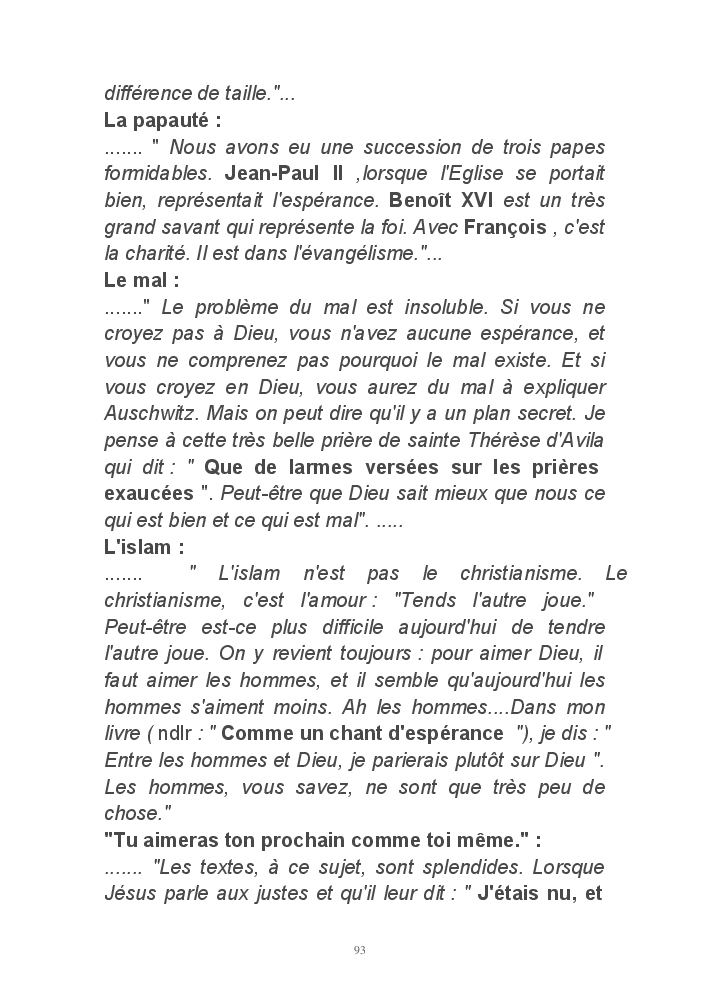 différence de taille."...

La papauté :

....... " Nous avons eu une succession de trois papes formidables. Jean-Paul II ,lorsque l'Eglise se portait bien, représentait l'espérance. Benoît XVI est un très grand savant qui représente la foi. Avec François , c'est la charité. Il est dans l'évangélisme."...

Le mal :

......." Le problème du mal est insoluble. Si vous ne croyez pas à Dieu, vous n'avez aucune espérance, et vous ne comprenez pas pourquoi le mal existe. Et si vous croyez en Dieu, vous aurez du mal à expliquer Auschwitz. Mais on peut dire qu'il y a un plan secret. Je pense à cette très belle prière de sainte Thérèse d'Avila qui dit : " Que de larmes versées sur les prières exaucées ". Peut-être que Dieu sait mieux que nous ce qui est bien et ce qui est mal". .....

L'islam :

....... " L'islam n'est pas le christianisme. Le christianisme, c'est l'amour : "Tends l'autre joue." Peut-être est-ce plus difficile aujourd'hui de tendre l'autre joue. On y revient toujours : pour aimer Dieu, il faut aimer les hommes, et il semble qu'aujourd'hui les hommes s'aiment moins. Ah les hommes....Dans mon livre ( ndlr : " Comme un chant d'espérance "), je dis : " Entre les hommes et Dieu, je parierais plutôt sur Dieu ". Les hommes, vous savez, ne sont que très peu de chose."

"Tu aimeras ton prochain comme toi même." :

....... "Les textes, à ce sujet, sont splendides. Lorsque Jésus parle aux justes et qu'il leur dit : " J'étais nu, et

93